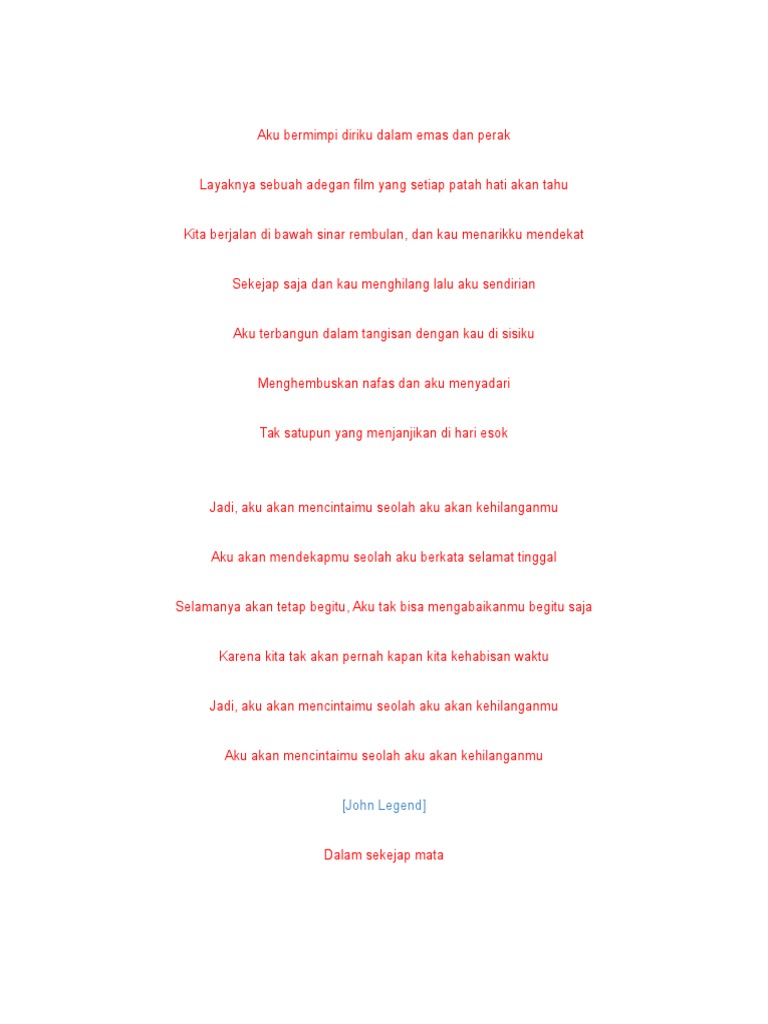 Aku bermimpi diriku dalam emas dan perak

Layaknya sebuah adegan film yang setiap patah hati akan tahu

Kita berjalan di bawah sinar rembulan, dan kau menarikku mendekat

Sekejap saja dan kau menghilang lalu aku sendirian

Aku terbangun dalam tangisan dengan kau di sisiku

Menghembuskan nafas dan aku menyadari

Tak satupun yang menjanjikan di hari esok

Jadi, aku akan mencintaimu seolah aku akan kehilanganmu

Aku akan mendekapmu seolah aku berkata selamat tinggal

Selamanya akan tetap begitu, Aku tak bisa mengabaikanmu begitu saja

Karena kita tak akan pernah kapan kita kehabisan waktu

Jadi, aku akan mencintaimu seolah aku akan kehilanganmu

Aku akan mencintaimu seolah aku akan kehilanganmu

[John Legend]

Dalam sekejap mata